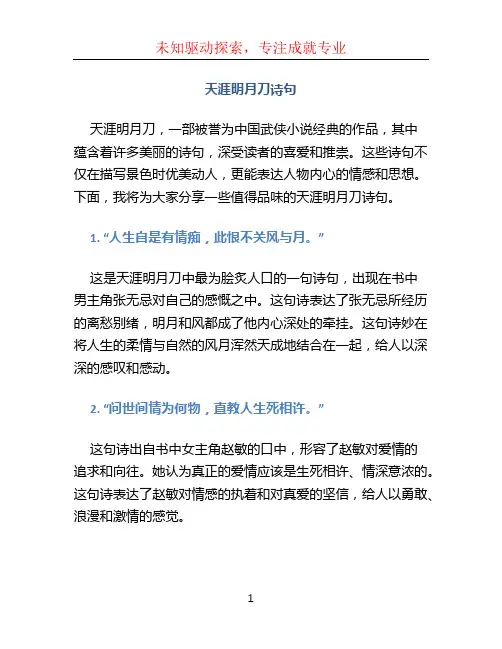 未知驱动探索，专注成就专业

天涯明月刀诗句

天涯明月刀，一部被誉为中国武侠小说经典的作品，其中蕴含着许多美丽的诗句，深受读者的喜爱和推崇。这些诗句不仅在描写景色时优美动人，更能表达人物内心的情感和思想。下面，我将为大家分享一些值得品味的天涯明月刀诗句。

1. “人生自是有情痴，此恨不关风与月。”

这是天涯明月刀中最为脍炙人口的一句诗句，出现在书中男主角张无忌对自己的感慨之中。这句诗表达了张无忌所经历的离愁别绪，明月和风都成了他内心深处的牵挂。这句诗妙在将人生的柔情与自然的风月浑然天成地结合在一起，给人以深深的感叹和感动。

2. “问世间情为何物，直教人生死相许。”

这句诗出自书中女主角赵敏的口中，形容了赵敏对爱情的追求和向往。她认为真正的爱情应该是生死相许、情深意浓的。这句诗表达了赵敏对情感的执着和对真爱的坚信，给人以勇敢、浪漫和激情的感觉。

1